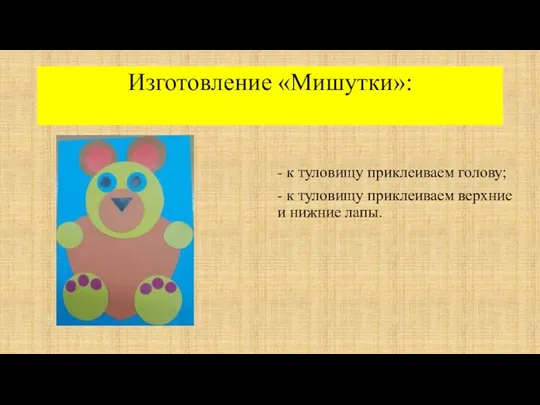 Изготовление «Мишутки»:

- к туловищу приклеиваем голову;

- к туловищу приклеиваем верхние и нижние лапы.